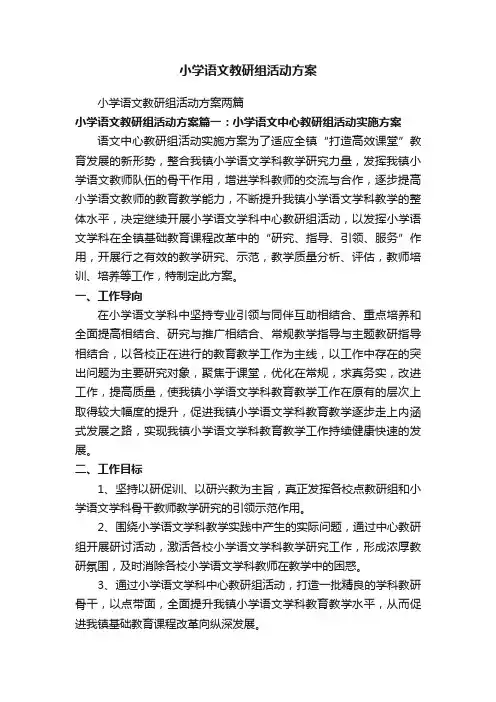 小学语文教研组活动方案

小学语文教研组活动方案两篇

小学语文教研组活动方案篇一：小学语文中心教研组活动实施方案

语文中心教研组活动实施方案为了适应全镇“打造高效课堂”教育发展的新形势，整合我镇小学语文学科教学研究力量，发挥我镇小学语文教师队伍的骨干作用，增进学科教师的交流与合作，逐步提高小学语文教师的教育教学能力，不断提升我镇小学语文学科教学的整体水平，决定继续开展小学语文学科中心教研组活动，以发挥小学语文学科在全镇基础教育课程改革中的“研究、指导、引领、服务”作用，开展行之有效的教学研究、示范，教学质量分析、评估，教师培训、培养等工作，特制定此方案。

一、工作导向

在小学语文学科中坚持专业引领与同伴互助相结合、重点培养和全面提高相结合、研究与推广相结合、常规教学指导与主题教研指导相结合，以各校正在进行的教育教学工作为主线，以工作中存在的突出问题为主要研究对象，聚焦于课堂，优化在常规，求真务实，改进工作，提高质量，使我镇小学语文学科教育教学工作在原有的层次上取得较大幅度的提升，促进我镇小学语文学科教育教学逐步走上内涵式发展之路，实现我镇小学语文学科教育教学工作持续健康快速的发展。

二、工作目标

1、坚持以研促训、以研兴教为主旨，真正发挥各校点教研组和小学语文学科骨干教师教学研究的引领示范作用。

2、围绕小学语文学科教学实践中产生的实际问题，通过中心教研组开展研讨活动，激活各校小学语文学科教学研究工作，形成浓厚教研氛围，及时消除各校小学语文学科教师在教学中的困惑。

3、通过小学语文学科中心教研组活动，打造一批精良的学科教研骨干，以点带面，全面提升我镇小学语文学科教育教学水平，从而促进我镇基础教育课程改革向纵深发展。